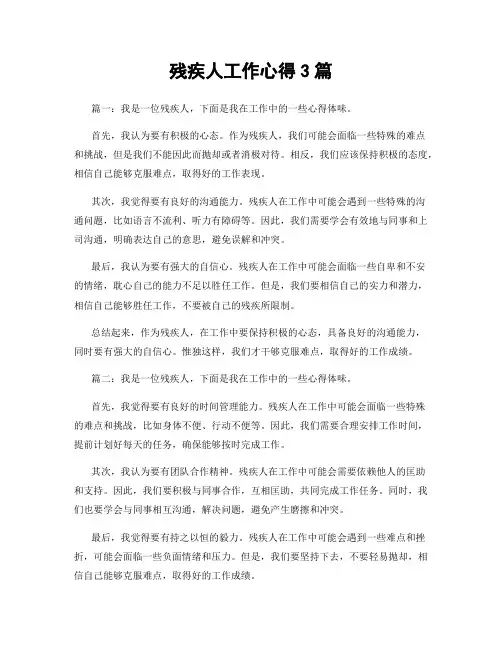 残疾人工作心得 3 篇

篇一：我是一位残疾人，下面是我在工作中的一些心得体味。

首先，我认为要有积极的心态。作为残疾人，我们可能会面临一些特殊的难点和挑战，但是我们不能因此而抛却或者消极对待。相反，我们应该保持积极的态度，相信自己能够克服难点，取得好的工作表现。

其次，我觉得要有良好的沟通能力。残疾人在工作中可能会遇到一些特殊的沟通问题，比如语言不流利、听力有障碍等。因此，我们需要学会有效地与同事和上司沟通，明确表达自己的意思，避免误解和冲突。

最后，我认为要有强大的自信心。残疾人在工作中可能会面临一些自卑和不安的情绪，耽心自己的能力不足以胜任工作。但是，我们要相信自己的实力和潜力，相信自己能够胜任工作，不要被自己的残疾所限制。

总结起来，作为残疾人，在工作中要保持积极的心态，具备良好的沟通能力，同时要有强大的自信心。惟独这样，我们才干够克服难点，取得好的工作成绩。

篇二：我是一位残疾人，下面是我在工作中的一些心得体味。

首先，我觉得要有良好的时间管理能力。残疾人在工作中可能会面临一些特殊的难点和挑战，比如身体不便、行动不便等。因此，我们需要合理安排工作时间，提前计划好每天的任务，确保能够按时完成工作。

其次，我认为要有团队合作精神。残疾人在工作中可能会需要依赖他人的匡助和支持。因此，我们要积极与同事合作，互相匡助，共同完成工作任务。同时，我们也要学会与同事相互沟通，解决问题，避免产生磨擦和冲突。

最后，我觉得要有持之以恒的毅力。残疾人在工作中可能会遇到一些难点和挫折，可能会面临一些负面情绪和压力。但是，我们要坚持下去，不要轻易抛却，相信自己能够克服难点，取得好的工作成绩。